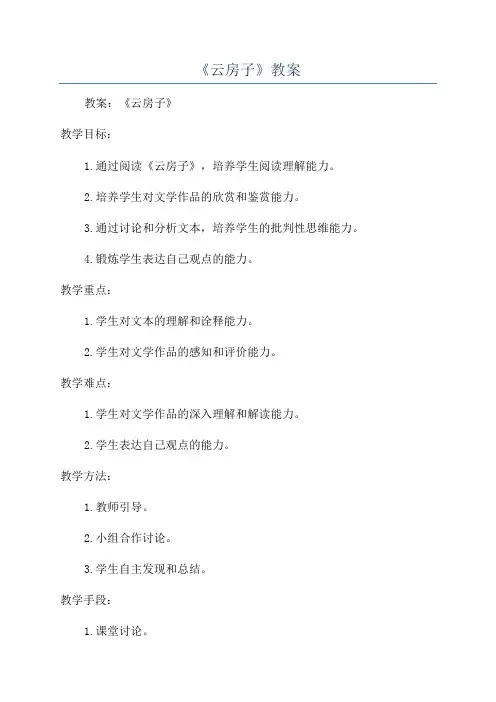 《云房子》教案

教案：《云房子》

教学目标：

1.通过阅读《云房子》，培养学生阅读理解能力。

2.培养学生对文学作品的欣赏和鉴赏能力。

3.通过讨论和分析文本，培养学生的批判性思维能力。

4.锻炼学生表达自己观点的能力。

教学重点：

1.学生对文本的理解和诠释能力。

2.学生对文学作品的感知和评价能力。

教学难点：

1.学生对文学作品的深入理解和解读能力。

2.学生表达自己观点的能力。

教学方法：

1.教师引导。

2.小组合作讨论。

3.学生自主发现和总结。

教学手段：

1.课堂讨论。